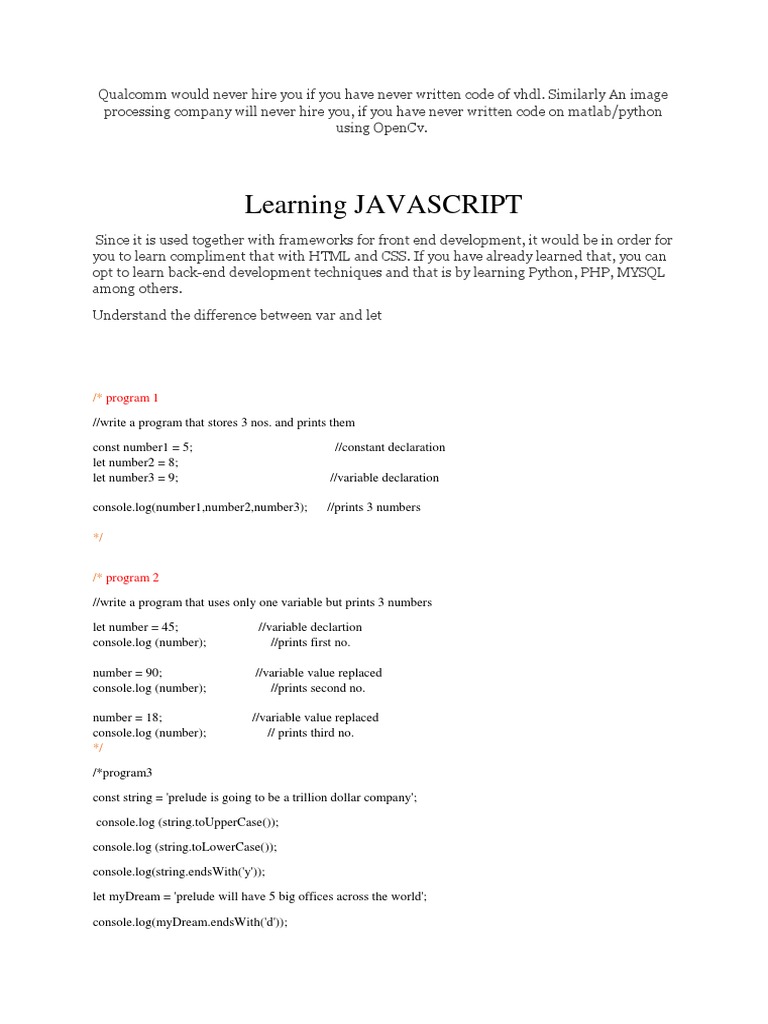 Qualcomm would never hire you if you have never written code of vhdl. Similarly An image processing company will never hire you, if you have never written code on matlab/python using OpenCv.

Learning JAVASCRIPT

Since it is used together with frameworks for front end development, it would be in order for you to learn compliment that with HTML and CSS. If you have already learned that, you can opt to learn back-end development techniques and that is by learning Python, PHP, MYSQL among others.

Understand the difference between var and let

/* program 1

//write a program that stores 3 nos. and prints them

const number1 = 5; //constant declaration
let number2 = 8;
let number3 = 9; //variable declaration

console.log(number1,number2,number3); //prints 3 numbers

*/

/* program 2

//write a program that uses only one variable but prints 3 numbers

let number = 45; //variable declartion
console.log (number); //prints first no.

number = 90; //variable value replaced
console.log (number); //prints second no.

number = 18; //variable value replaced
console.log (number); // prints third no.
*/

/*program3

const string = 'prelude is going to be a trillion dollar company';

console.log (string.toUpperCase());

console.log (string.toLowerCase());

console.log(string.endsWith('y'));

let myDream = 'prelude will have 5 big offices across the world';

console.log(myDream.endsWith('d'));